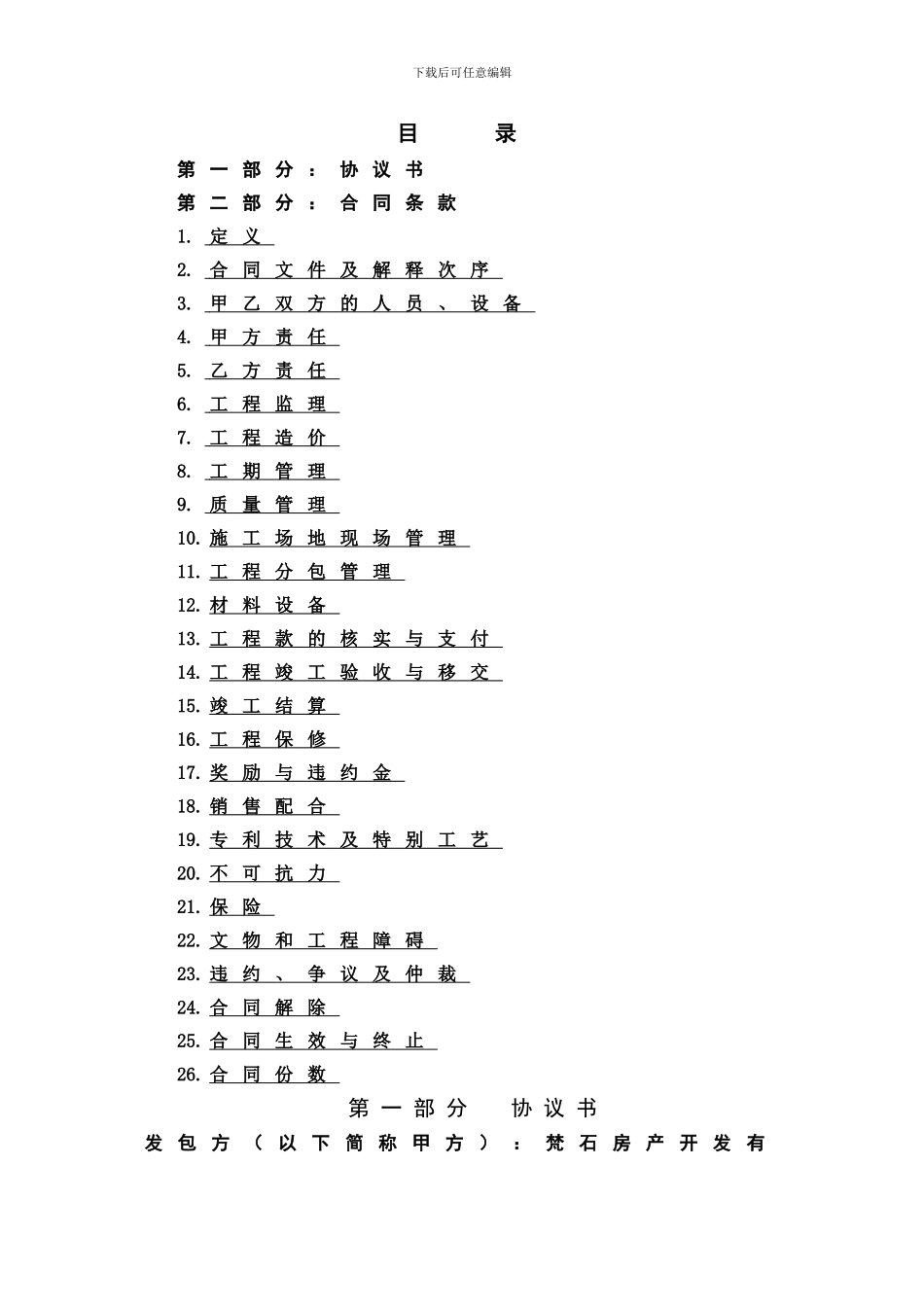 下载后可任意编辑

目 录

第一部分：协议书

第二部分：合同条款

1. 定义

2. 合同文件及解释次序

3. 甲乙双方的人员、设备

4. 甲方责任

5. 乙方责任

6. 工程监理

7. 工程造价

8. 工期管理

9. 质量管理

10. 施工场地现场管理

11. 工程分包管理

12. 材料设备

13. 工程款的核实与支付

14. 工程竣工验收与移交

15. 竣工结算

16. 工程保修

17. 奖励与违约金

18. 销售配合

19. 专利技术及特别工艺

20. 不可抗力

21. 保险

22. 文物和工程障碍

23. 违约、争议及仲裁

24. 合同解除

25. 合同生效与终止

26. 合同份数

第一部分 协议书

发包方（以下简称甲方）：梵石房产开发有